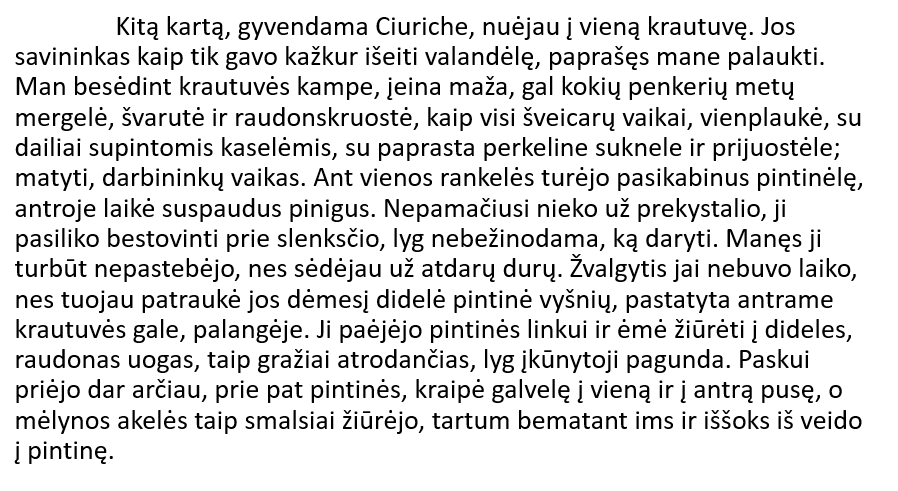 Kitą kartą, gyvendama Ciuriche, nuėjau į vieną krautuvę. Jos savininkas kaip tik gavo kažkur išeiti valandėlę, paprašęs mane palaukti. Man besėdint krautuvės kampe, įeina maža, gal kokių penkerių metų mergelė, švarutė ir raudonskruostė, kaip visi šveicarų vaikai, vienplaukė, su dailiai supintomis kaselėmis, su paprasta perkeline suknele ir prijuostėle; matyti, darbininkų vaikas. Ant vienos rankelės turėjo pasikabinus pintinėlę, antroje laikė suspaudus pinigus. Nepamačiusi nieko už prekystalio, ji pasiliko bestovinti prie slenksčio, lyg nebežinodama, ką daryti. Manęs ji turbūt nepastebėjo, nes sėdėjau už atdarų durų. Žvalgytis jai nebuvo laiko, nes tuojau patraukė jos dėmesį didelė pintinė vyšnių, pastatyta antrame krautuvės gale, palangėje. Ji paėjėjo pintinės linkui ir ėmė žiūrėti į dideles, raudonas uogas, taip gražiai atrodančias, lyg įkūnytoji pagunda. Paskui priėjo dar arčiau, prie pat pintinės, kraipė galvelę į vieną ir į antrą pusę, o mėlynos akelės taip smalsiai žiūrėjo, tartum bematant ims ir iššoks iš veido į pintinę.